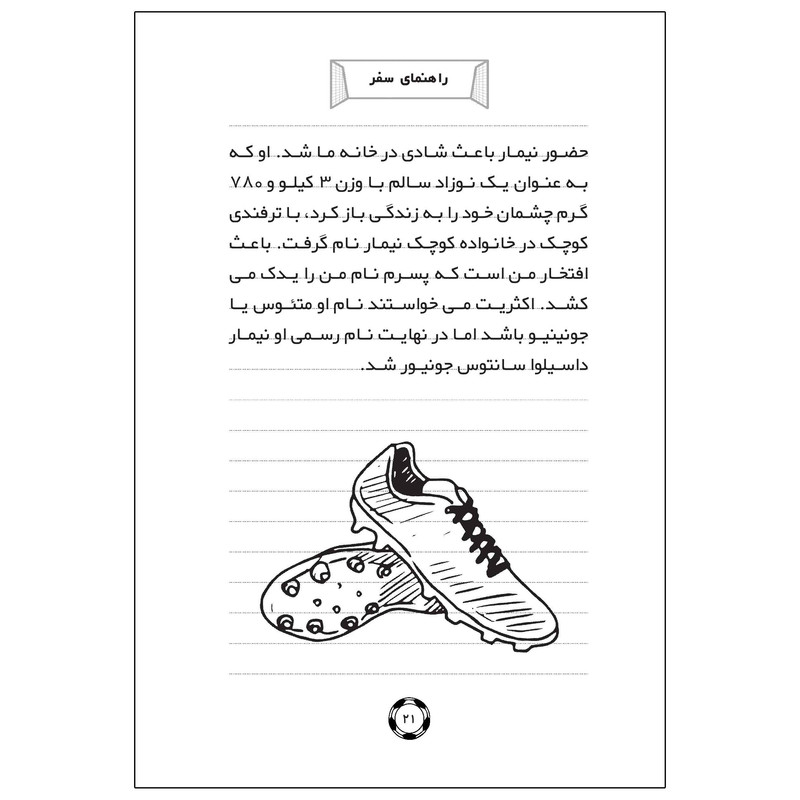 راهنمای سفر

حضور نیمار باعث شادی در خانه ما شد. او که به عنوان یک نوزاد سالم با وزن ۳ کیلو و ۷۸۰ گرم چشمان خود را به زندگی باز کرد، با ترفندی کوچک در خانواده کوچک نیمار نام گرفت. باعث افتخار من است که پسرم نام من را یدک می کشد. اکثریت می خواستند نام او متئوس یا جونینیو باشد اما در نهایت نام رسمی او نیمار داسیلوا سانتوس جونیور شد.

۲۱